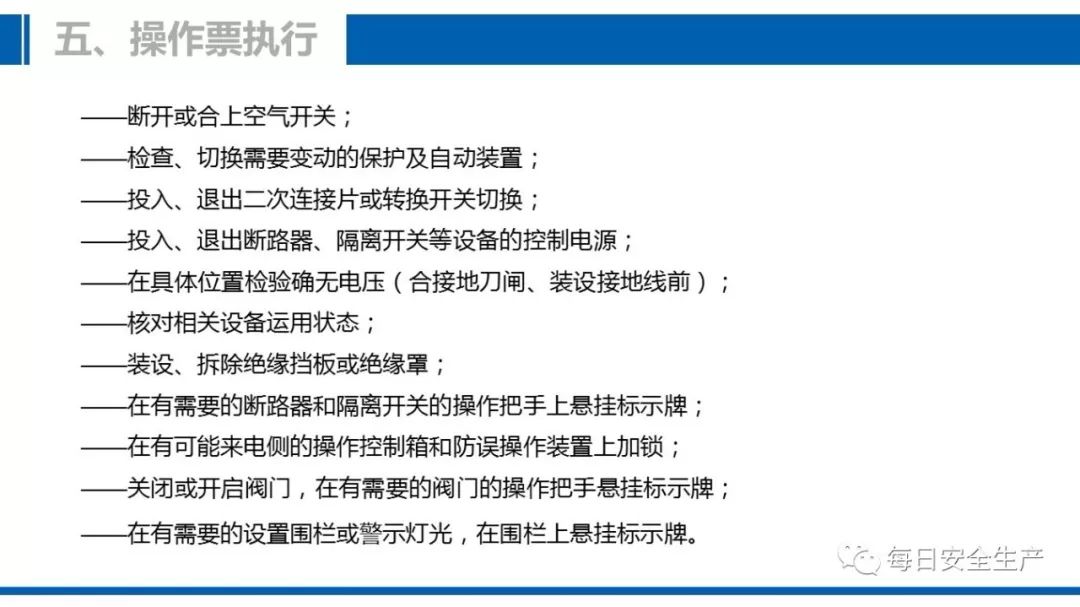 五、操作票执行

——断开或合上空气开关；

——检查、切换需要变动的保护及自动装置；

——投入、退出二次连接片或转换开关切换；

——投入、退出断路器、隔离开关等设备的控制电源；

——在具体位置检验确无电压（合接地刀闸、装设接地线前）；

——核对相关设备运用状态；

——装设、拆除绝缘挡板或绝缘罩；

——在有需要的断路器和隔离开关的操作把手上悬挂标示牌；

——在有可能来电侧的操作控制箱和防误操作装置上加锁；

——关闭或开启阀门，在有需要的阀门的操作把手悬挂标示牌；

——在有需要的设置围栏或警示灯光，在围栏上悬挂标示牌。

每日安全生产